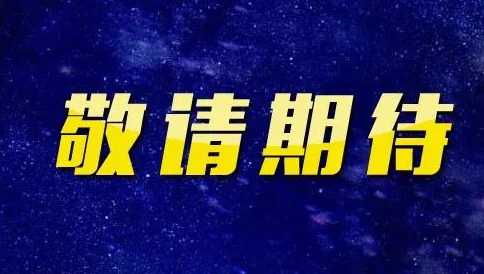 敬请期待